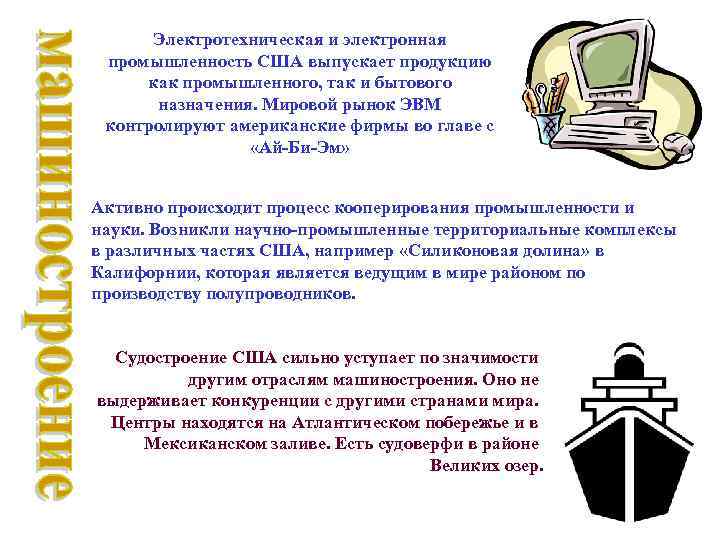 машиностроение

Электротехническая и электронная промышленность США выпускает продукцию как промышленного, так и бытового назначения. Мировой рынок ЭВМ контролируют американские фирмы во главе с «Ай-Би-Эм»

Активно происходит процесс кооперирования промышленности и науки. Возникли научно-промышленные территориальные комплексы в различных частях США, например «Силиконовая долина» в Калифорнии, которая является ведущим в мире районом по производству полупроводников.

Судостроение США сильно уступает по значимости другим отраслям машиностроения. Оно не выдерживает конкуренции с другими странами мира. Центры находятся на Атлантическом побережье и в Мексиканском заливе. Есть судоверфи в районе Великих озер.